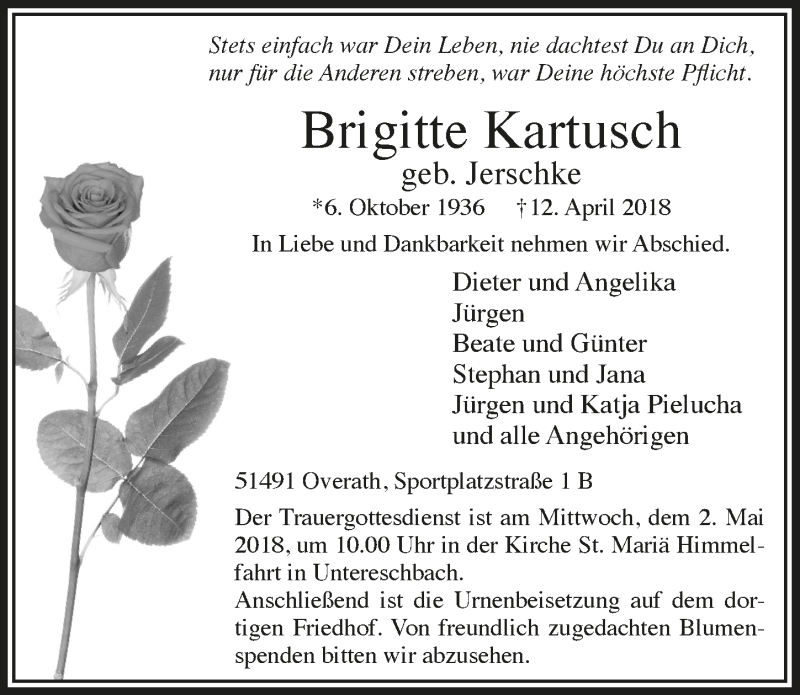 Stets einfach war Dein Leben, nie dachtest Du an Dich,
nur für die Anderen streben, war Deine höchste Pflicht.

Brigitte Kartusch
geb. Jerschke
*6. Oktober 1936 †12. April 2018

In Liebe und Dankbarkeit nehmen wir Abschied.

Dieter und Angelika
Jürgen
Beate und Günter
Stephan und Jana
Jürgen und Katja Pielucha
und alle Angehörigen

51491 Overath, Sportplatzstraße 1 B

Der Trauergottesdienst ist am Mittwoch, dem 2. Mai 2018, um 10.00 Uhr in der Kirche St. Mariä Himmelfahrt in Untereschbach.
Anschließend ist die Urnenbeisetzung auf dem dortigen Friedhof. Von freundlich zugedachten Blumenspenden bitten wir abzusehen.